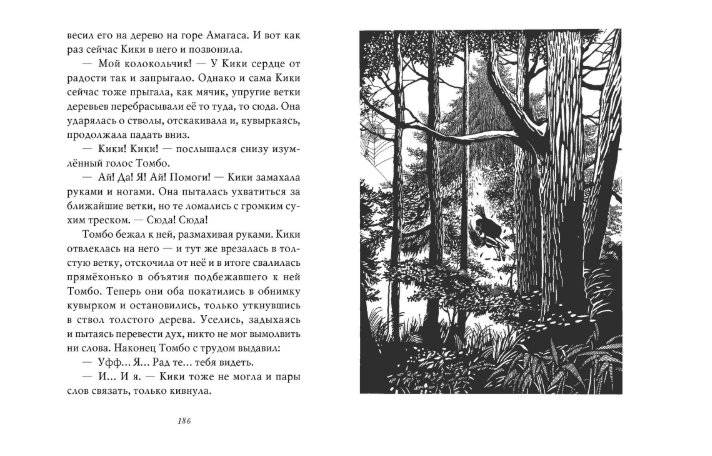 весил его на дерево на горе Амагаса. И вот как раз сейчас Кики в него и позвонила.

— Мой колокольчик! — У Кики сердце от радости так и запрыгало. Однако и сама Кики сейчас тоже прыгала, как мячик, упругие ветки деревьев перебрасывали её то туда, то сюда. Она ударялась о стволы, отскакивала и, кувыркаясь, продолжала падать вниз.

— Кики! Кики! — послышался снизу изумлённый голос Томбо.

— Ай! Да! Я! Ай! Помоги! — Кики замахала руками и ногами. Она пыталась ухватиться за ближайшие ветки, но те ломались с громким сухим треском. — Сюда! Сюда!

Томбо бежал к ней, размахивая руками. Кики отвлеклась на него — и тут же врезалась в толстую ветку, отскочила от неё и в итоге свалилась прямёхонько в объятия подбежавшего к ней Томбо. Теперь они оба покатились в обнимку кувырком и остановились, только уткнувшись в ствол толстого дерева. Уселись, задыхаясь и пытаясь перевести дух, никто не мог вымолвить ни слова. Наконец Томбо с трудом выдавил:

— Уфф... Я... Рад те... тебя видеть.

— И... И я. — Кики тоже не могла и пары слов связать, только кивнула.

186